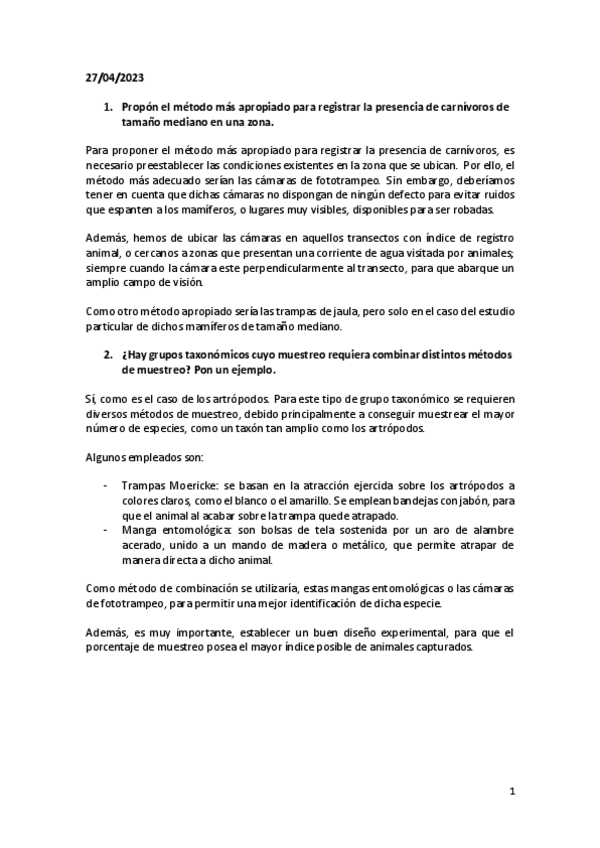 27/04/2023

1. Propón el método más apropiado para registrar la presencia de carnívoros de tamaño mediano en una zona.

Para proponer el método más apropiado para registrar la presencia de carnívoros, es necesario preestablecer las condiciones existentes en la zona que se ubican. Por ello, el método más adecuado serían las cámaras de fototrampeo. Sin embargo, deberíamos tener en cuenta que dichas cámaras no dispongan de ningún defecto para evitar ruidos que espanten a los mamíferos, o lugares muy visibles, disponibles para ser robadas.

Además, hemos de ubicar las cámaras en aquellos transectos con índice de registro animal, o cercanos a zonas que presentan una corriente de agua visitada por animales; siempre cuando la cámara este perpendicularmente al transecto, para que abarque un amplio campo de visión.

Como otro método apropiado sería las trampas de jaula, pero solo en el caso del estudio particular de dichos mamíferos de tamaño mediano.

2. ¿Hay grupos taxonómicos cuyo muestreo requiera combinar distintos métodos de muestreo? Pon un ejemplo.

Sí, como es el caso de los artrópodos. Para este tipo de grupo taxonómico se requieren diversos métodos de muestreo, debido principalmente a conseguir muestrear el mayor número de especies, como un taxón tan amplio como los artrópodos.

Algunos empleados son:

- Trampas Moericke: se basan en la atracción ejercida sobre los artrópodos a colores claros, como el blanco o el amarillo. Se emplean bandejas con jabón, para que el animal al acabar sobre la trampa quede atrapado.
- Manga entomológica: son bolsas de tela sostenida por un aro de alambre acerado, unido a un mando de madera o metálico, que permite atrapar de manera directa a dicho animal.

Como método de combinación se utilizaría, estas mangas entomológicas o las cámaras de fototrampeo, para permitir una mejor identificación de dicha especie.

Además, es muy importante, establecer un buen diseño experimental, para que el porcentaje de muestreo posea el mayor índice posible de animales capturados.

1